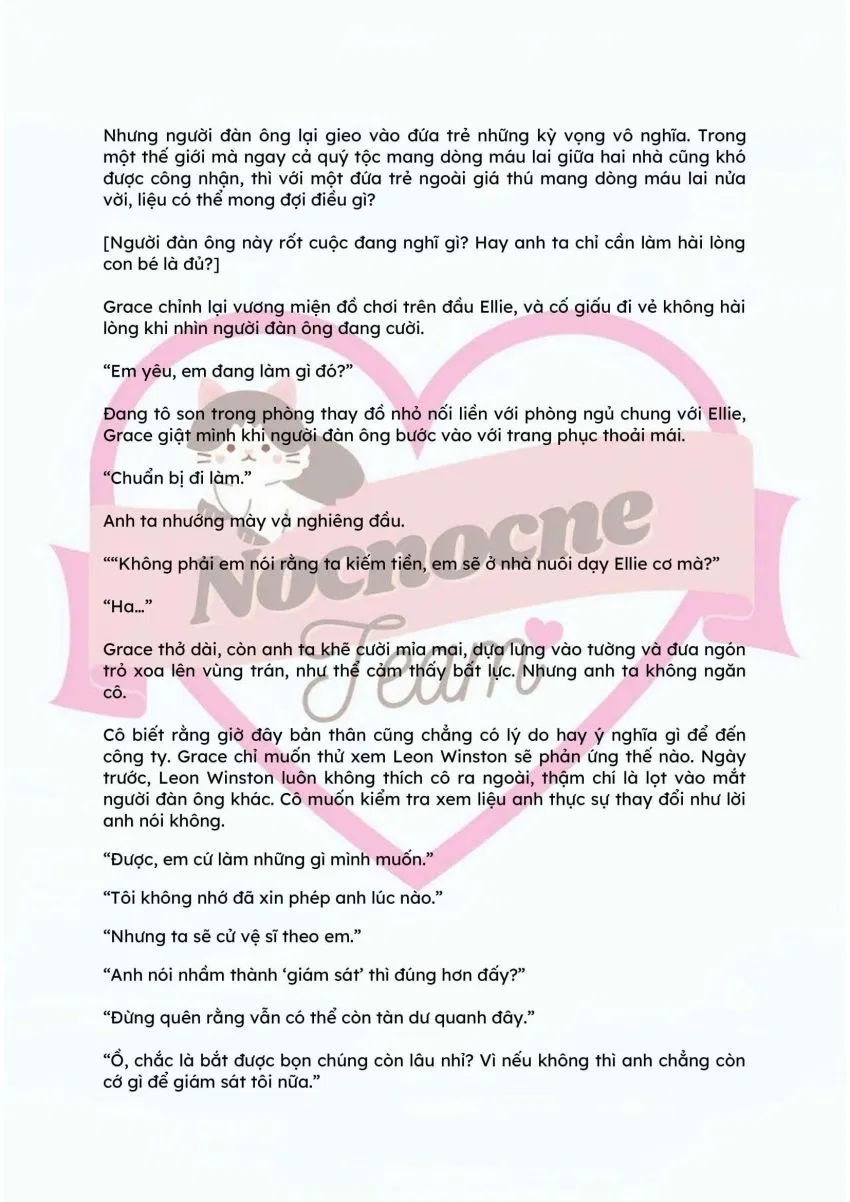 Nhưng người đàn ông lại gieo vào đứa trẻ những kỳ vọng vô nghĩa. Trong một thế giới mà ngay cả quý tộc mang dòng máu lai giữa hai nhà cũng khó được công nhận, thì với một đứa trẻ ngoài giá thú mang dòng máu lai nửa vời, liệu có thể mong đợi điều gì?

[Người đàn ông này rốt cuộc đang nghĩ gì? Hay anh ta chỉ cần làm hài lòng con bé là đủ?]

Grace chỉnh lại vương miện đồ chơi trên đầu Ellie, và cố giấu đi vẻ không hài lòng khi nhìn người đàn ông đang cười.

"Em yêu, em đang làm gì đó?"

Đang tô son trong phòng thay đồ nhỏ nối liền với phòng ngủ chung với Ellie, Grace giật mình khi người đàn ông bước vào với trang phục thoải mái.

"Chuẩn bị đi làm."

Anh ta nhướng mày và nghiêng đầu.

""Không phải em nói rằng ta kiếm tiền, em sẽ ở nhà nuôi dạy Ellie cơ mà?"

"Ha..."

Grace thở dài, còn anh ta khẽ cười mỉa mai, dựa lưng vào tường và đưa ngón trỏ xoa lên vùng trán, như thể cảm thấy bất lực. Nhưng anh ta không ngăn cô.

Cô biết rằng giờ đây bản thân cũng chẳng có lý do hay ý nghĩa gì để đến công ty. Grace chỉ muốn thử xem Leon Winston sẽ phản ứng thế nào. Ngày trước, Leon Winston luôn không thích cô ra ngoài, thậm chí là lọt vào mắt người đàn ông khác. Cô muốn kiểm tra xem liệu anh thực sự thay đổi như lời anh nói không.

"Được, em cứ làm những gì mình muốn."

"Tôi không nhớ đã xin phép anh lúc nào."

"Nhưng ta sẽ cử vệ sĩ theo em."

"Anh nói nhầm thành 'giám sát' thì đúng hơn đấy?"

"Đừng quên rằng vẫn có thể còn tàn dư quanh đây."

"Ồ, chắc là bắt được bọn chúng còn lâu nhỉ? Vì nếu không thì anh chẳng còn cớ gì để giám sát tôi nữa."

Nocnocne Team